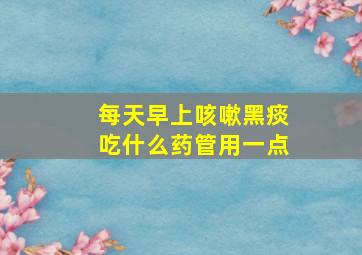 每天早上咳嗽黑痰
吃什么药管用一点